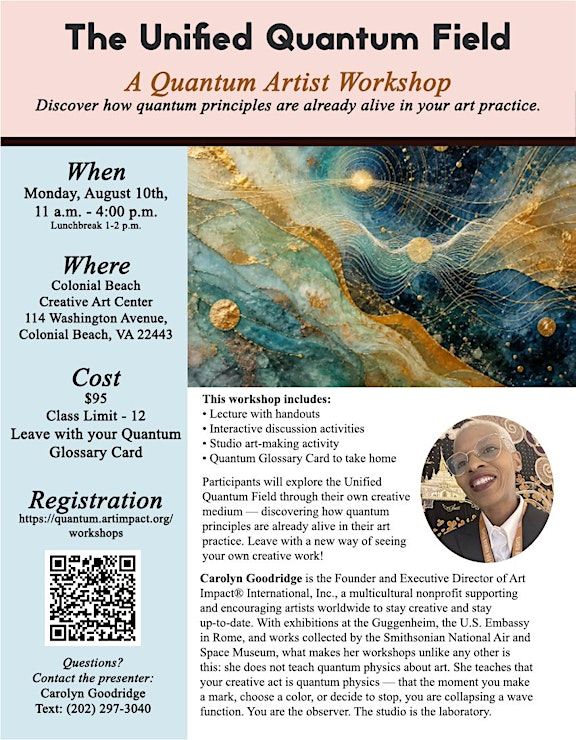 The Unified Quantum Field

A Quantum Artist Workshop

Discover how quantum principles are already alive in your art practice.

When
Monday, August 10th, 11 a.m. - 4:00 p.m.
Lunchbreak 1-2 p.m.

Where
Colonial Beach Creative Art Center
114 Washington Avenue, Colonial Beach, VA 22443

Cost
$95
Class Limit - 12
Leave with your Quantum Glossary Card

Registration
https://quantum.artimpact.org/workshops

Questions?
Contact the presenter:
Carolyn Goodridge
Text: (202) 297-3040

This workshop includes:
• Lecture with handouts
• Interactive discussion activities
• Studio art-making activity
• Quantum Glossary Card to take home

Participants will explore the Unified Quantum Field through their own creative medium — discovering how quantum principles are already alive in their art practice. Leave with a new way of seeing your own creative work!

Carolyn Goodridge is the Founder and Executive Director of Art Impact® International, Inc., a multicultural nonprofit supporting and encouraging artists worldwide to stay creative and stay up-to-date. With exhibitions at the Guggenheim, the U.S. Embassy in Rome, and works collected by the Smithsonian National Air and Space Museum, what makes her workshops unlike any other is this: she does not teach quantum physics about art. She teaches that your creative act is quantum physics — that the moment you make a mark, choose a color, or decide to stop, you are collapsing a wave function. You are the observer. The studio is the laboratory.